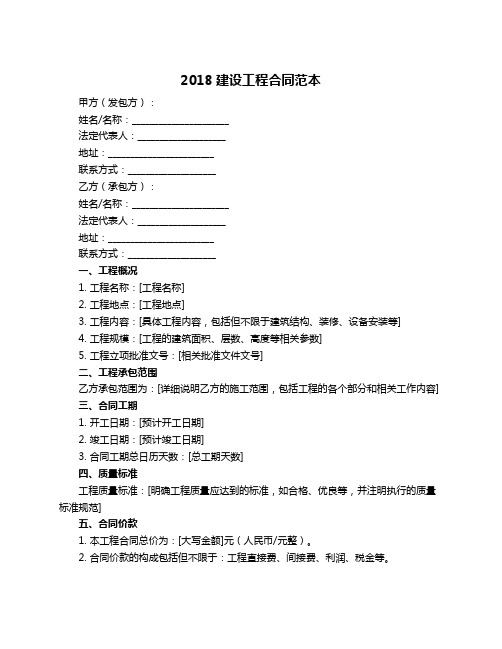 2018 建设工程合同范本

甲方（发包方）：

姓名/名称：____________________

法定代表人：__________________

地址：______________________

联系方式：__________________

乙方（承包方）：

姓名/名称：____________________

法定代表人：__________________

地址：______________________

联系方式：__________________

一、工程概况

1. 工程名称：[工程名称]

2. 工程地点：[工程地点]

3. 工程内容：[具体工程内容，包括但不限于建筑结构、装修、设备安装等]

4. 工程规模：[工程的建筑面积、层数、高度等相关参数]

5. 工程立项批准文号：[相关批准文件文号]

二、工程承包范围

乙方承包范围为：[详细说明乙方的施工范围，包括工程的各个部分和相关工作内容]

三、合同工期

1. 开工日期：[预计开工日期]

2. 竣工日期：[预计竣工日期]

3. 合同工期总日历天数：[总工期天数]

四、质量标准

工程质量标准：[明确工程质量应达到的标准，如合格、优良等，并注明执行的质量标准规范]

五、合同价款

1. 本工程合同总价为：[大写金额]元（人民币/元整）。

2. 合同价款的构成包括但不限于：工程直接费、间接费、利润、税金等。